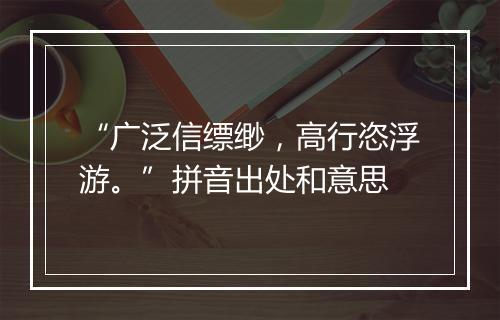 “广泛信缥缈，高行恣浮游。”拼音出处和意思